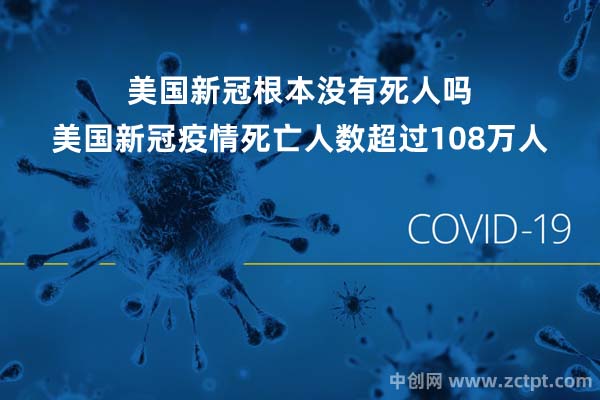 美国新冠根本没有死人吗
美国新冠疫情死亡人数超过108万人

COVID-19

中创网 www.zctpt.com